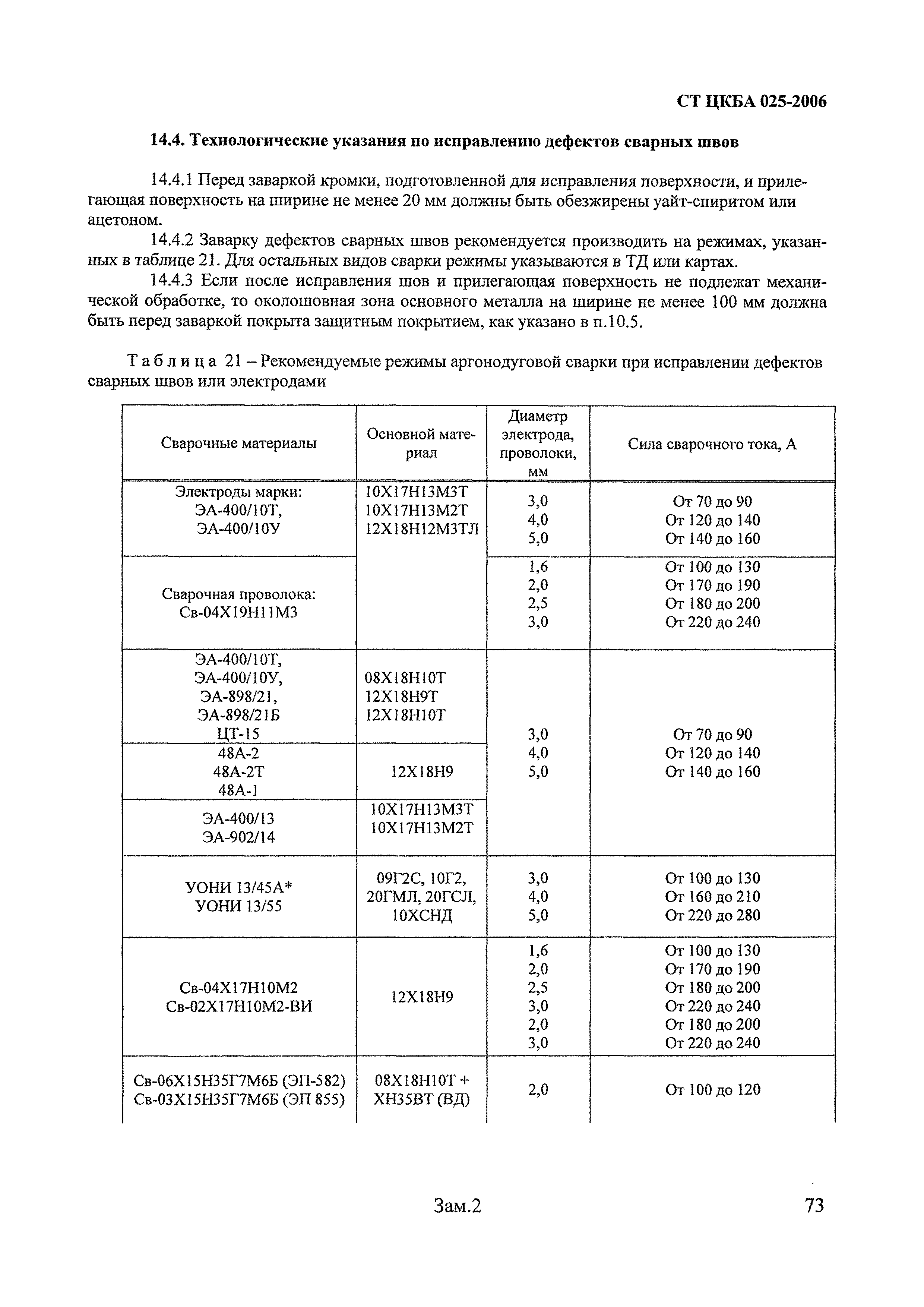 СТ ЦКБА 025-2006

14.4. Технологические указания по исправлению дефектов сварных швов

14.4.1 Перед заваркой кромки, подготовленной для исправления поверхности, и прилегающая поверхность на ширине не менее 20 мм должны быть обезжирены уайт-спиритом или ацетоном.

14.4.2 Заварку дефектов сварных швов рекомендуется производить на режимах, указанных в таблице 21. Для остальных видов сварки режимы указываются в ТД или картах.

14.4.3 Если после исправления шов и прилегающая поверхность не подлежат механической обработке, то околошовная зона основного металла на ширине не менее 100 мм должна быть перед заваркой покрыта защитным покрытием, как указано в п.10.5.

Таблица 21 – Рекомендуемые режимы аргонодуговой сварки при исправлении дефектов сварных швов или электродами

| Сварочные материалы | Основной материал | Диаметр электрода, проволоки, мм | Сила сварочного тока, А |
|---|---|---|---|
| Электроды марки: ЭА-400/10Т, ЭА-400/10У | 10Х17Н13М3Т 10Х17Н13М2Т 12Х18Н12М3ТЛ | 3,0 4,0 5,0 | От 70 до 90 От 120 до 140 От 140 до 160 |
| Сварочная проволока: Св-04Х19Н11М3 | | 1,6 2,0 2,5 3,0 | От 100 до 130 От 170 до 190 От 180 до 200 От 220 до 240 |
| ЭА-400/10Т, ЭА-400/10У, ЭА-898/21, ЭА-898/21Б ЦТ-15 | 08Х18Н10Т 12Х18Н9Т 12Х18Н10Т | 3,0 4,0 5,0 | От 70 до 90 От 120 до 140 От 140 до 160 |
| 48А-2 48А-2Т 48А-1 | 12Х18Н9 | | |
| ЭА-400/13 ЭА-902/14 | 10Х17Н13М3Т 10Х17Н13М2Т | | |
| УОНИ 13/45А* УОНИ 13/55 | 09Г2С, 10Г2, 20ГМЛ, 20ГСЛ, 10ХСНД | 3,0 4,0 5,0 | От 100 до 130 От 160 до 210 От 220 до 280 |
| Св-04Х17Н10М2 Св-02Х17Н10М2-ВИ | 12Х18Н9 | 1,6 2,0 2,5 3,0 2,0 3,0 | От 100 до 130 От 170 до 190 От 180 до 200 От 220 до 240 От 180 до 200 От 220 до 240 |
| Св-06Х15Н35Г7М6Б (ЭП-582) Св-03Х15Н35Г7М6Б (ЭП 855) | 08Х18Н10Т + ХН35ВТ (ВД) | 2,0 | От 100 до 120 |

Зам.2

73